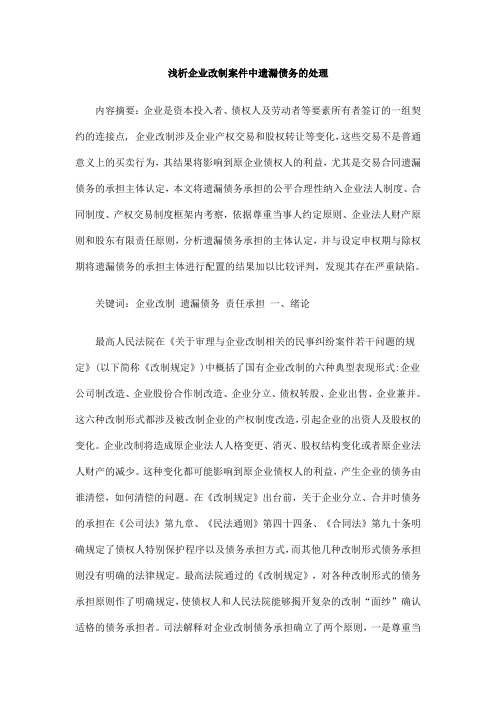 浅析企业改制案件中遗漏债务的处理

内容摘要：企业是资本投入者、债权人及劳动者等要素所有者签订的一组契约的连接点，企业改制涉及企业产权交易和股权转让等变化，这些交易不是普通意义上的买卖行为，其结果将影响到原企业债权人的利益，尤其是交易合同遗漏债务的承担主体认定，本文将遗漏债务承担的公平合理性纳入企业法人制度、合同制度、产权交易制度框架内考察，依据尊重当事人约定原则、企业法人财产原则和股东有限责任原则，分析遗漏债务承担的主体认定，并与设定申权期与除权期将遗漏债务的承担主体进行配置的结果加以比较评判，发现其存在严重缺陷。

关键词：企业改制 遗漏债务 责任承担 一、绪论

最高人民法院在《关于审理与企业改制相关的民事纠纷案件若干问题的规定》（以下简称《改制规定》）中概括了国有企业改制的六种典型表现形式:企业公司制改造、企业股份合作制改造、企业分立、债权转股、企业出售、企业兼并。这六种改制形式都涉及被改制企业的产权制度改造，引起企业的出资人及股权的变化。企业改制将造成原企业法人人格变更、消灭、股权结构变化或者原企业法人财产的减少。这种变化都可能影响到原企业债权人的利益，产生企业的债务由谁清偿，如何清偿的问题。在《改制规定》出台前，关于企业分立、合并时债务的承担在《公司法》第九章、《民法通则》第四十四条、《合同法》第九十条明确规定了债权人特别保护程序以及债务承担方式，而其他几种改制形式债务承担则没有明确的法律规定。最高法院通过的《改制规定》，对各种改制形式的债务承担原则作了明确规定，使债权人和人民法院能够揭开复杂的改制“面纱”确认适格的债务承担者。司法解释对企业改制债务承担确立了两个原则，一是尊重当